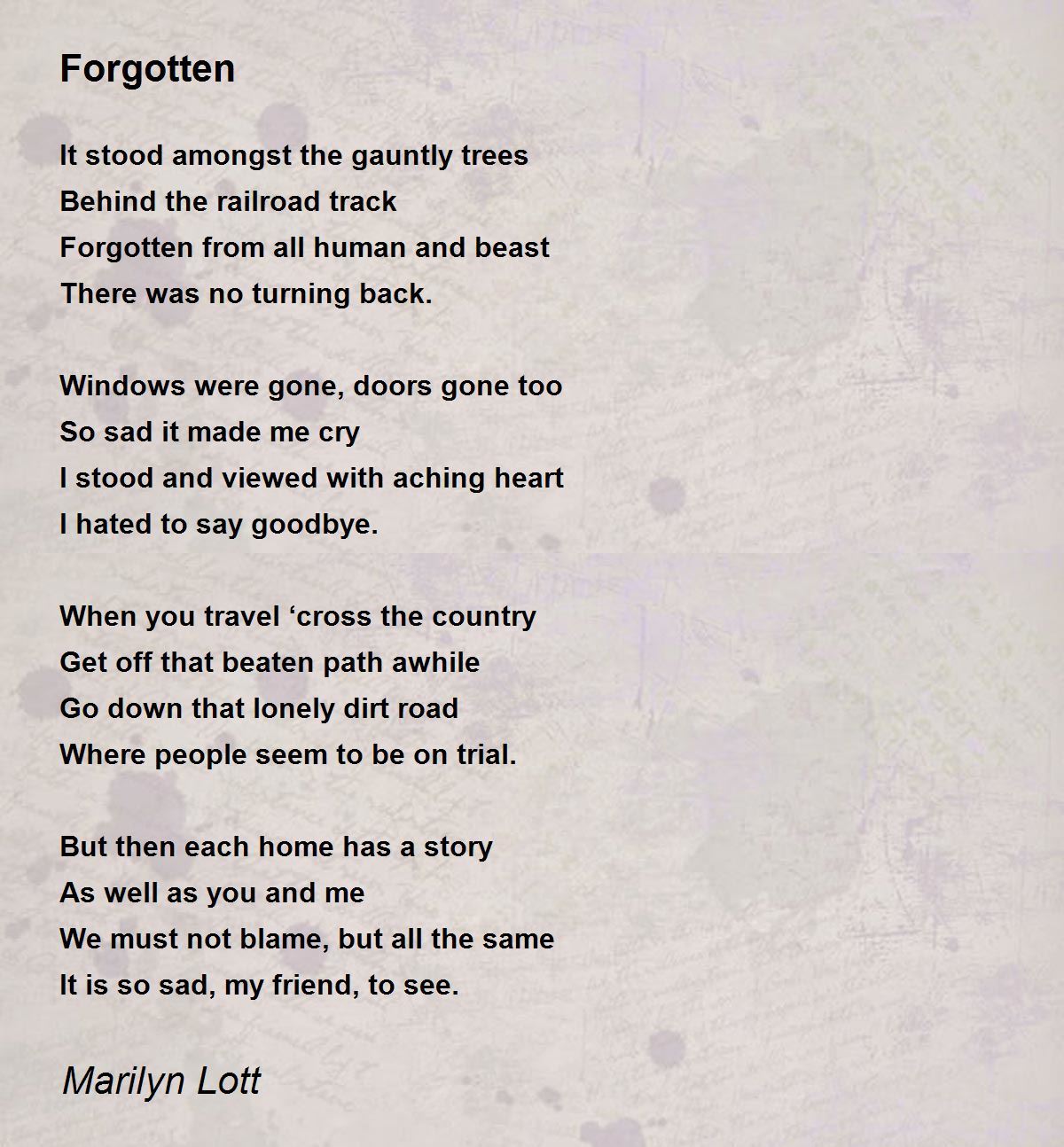 Forgotten

It stood amongst the gauntly trees
Behind the railroad track
Forgotten from all human and beast
There was no turning back.

Windows were gone, doors gone too
So sad it made me cry
I stood and viewed with aching heart
I hated to say goodbye.

When you travel ‘cross the country
Get off that beaten path awhile
Go down that lonely dirt road
Where people seem to be on trial.

But then each home has a story
As well as you and me
We must not blame, but all the same
It is so sad, my friend, to see.

Marilyn Lott